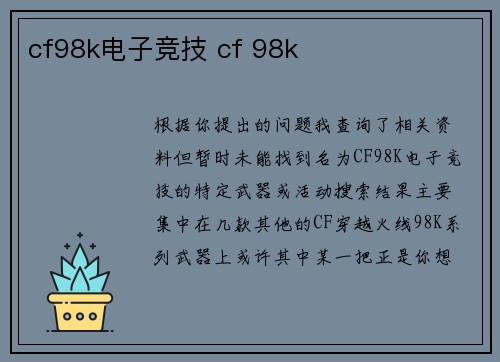 cf98k电子竞技 cf 98k

根据你提出的问题我查询了相关资料但暂时未能找到名为CF98K电子竞技的特定武器或活动搜索结果主要集中在几款其他的CF穿越火线98K系列武器上或许其中某一把正是你想